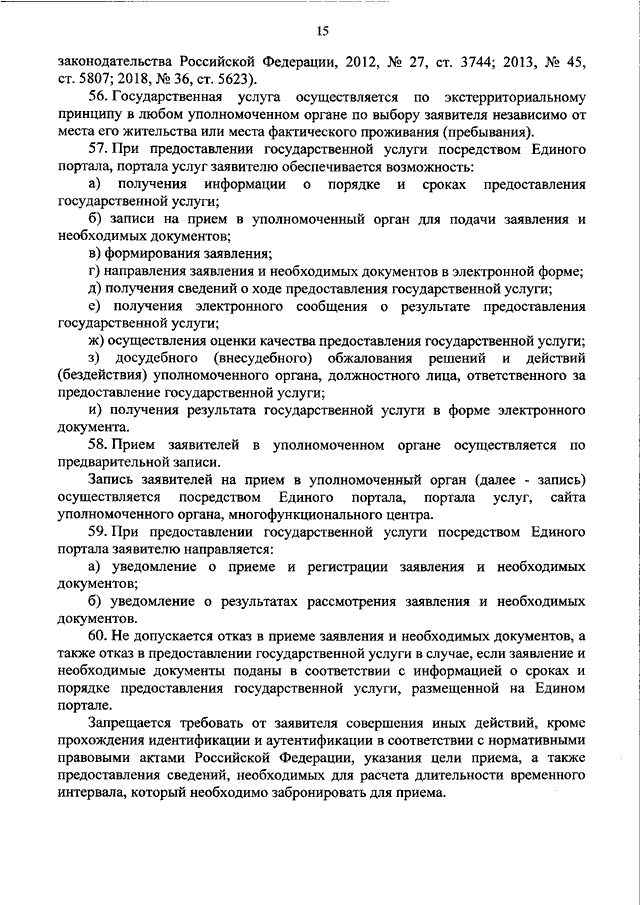 15

законодательства Российской Федерации, 2012, № 27, ст. 3744; 2013, № 45, ст. 5807; 2018, № 36, ст. 5623).

56. Государственная услуга осуществляется по экстерриториальному принципу в любом уполномоченном органе по выбору заявителя независимо от места его жительства или места фактического проживания (пребывания).

57. При предоставлении государственной услуги посредством Единого портала, портала услуг заявителю обеспечивается возможность:

а) получения информации о порядке и сроках предоставления государственной услуги;

б) записи на прием в уполномоченный орган для подачи заявления и необходимых документов;

в) формирования заявления;

г) направления заявления и необходимых документов в электронной форме;

д) получения сведений о ходе предоставления государственной услуги;

е) получения электронного сообщения о результате предоставления государственной услуги;

ж) осуществления оценки качества предоставления государственной услуги;

з) досудебного (внесудебного) обжалования решений и действий (бездействия) уполномоченного органа, должностного лица, ответственного за предоставление государственной услуги;

и) получения результата государственной услуги в форме электронного документа.

58. Прием заявителей в уполномоченном органе осуществляется по предварительной записи.

Запись заявителей на прием в уполномоченный орган (далее - запись) осуществляется посредством Единого портала, портала услуг, сайта уполномоченного органа, многофункционального центра.

59. При предоставлении государственной услуги посредством Единого портала заявителю направляется:

а) уведомление о приеме и регистрации заявления и необходимых документов;

б) уведомление о результатах рассмотрения заявления и необходимых документов.

60. Не допускается отказ в приеме заявления и необходимых документов, а также отказ в предоставлении государственной услуги в случае, если заявление и необходимые документы поданы в соответствии с информацией о сроках и порядке предоставления государственной услуги, размещенной на Едином портале.

Запрещается требовать от заявителя совершения иных действий, кроме прохождения идентификации и аутентификации в соответствии с нормативными правовыми актами Российской Федерации, указания цели приема, а также предоставления сведений, необходимых для расчета длительности временного интервала, который необходимо забронировать для приема.